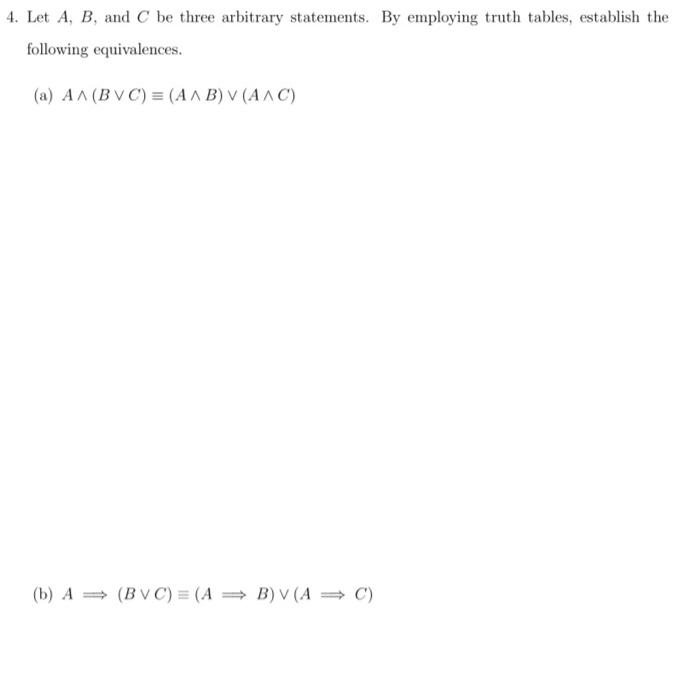 4. Let $A$, $B$, and $C$ be three arbitrary statements. By employing truth tables, establish the following equivalences.

(a) $A \wedge (B \vee C) \equiv (A \wedge B) \vee (A \wedge C)$

(b) $A \implies (B \vee C) \equiv (A \implies B) \vee (A \implies C)$